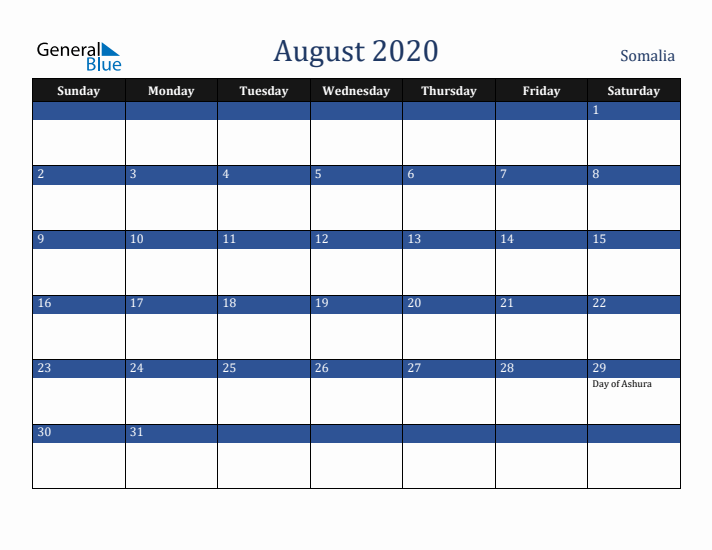 General Blue

August 2020

Somalia

| Sunday | Monday | Tuesday | Wednesday | Thursday | Friday | Saturday |
|---|---|---|---|---|---|---|
| | | | | | | 1 |
| 2 | 3 | 4 | 5 | 6 | 7 | 8 |
| 9 | 10 | 11 | 12 | 13 | 14 | 15 |
| 16 | 17 | 18 | 19 | 20 | 21 | 22 |
| 23 | 24 | 25 | 26 | 27 | 28 | 29 Day of Ashura |
| 30 | 31 | | | | | |